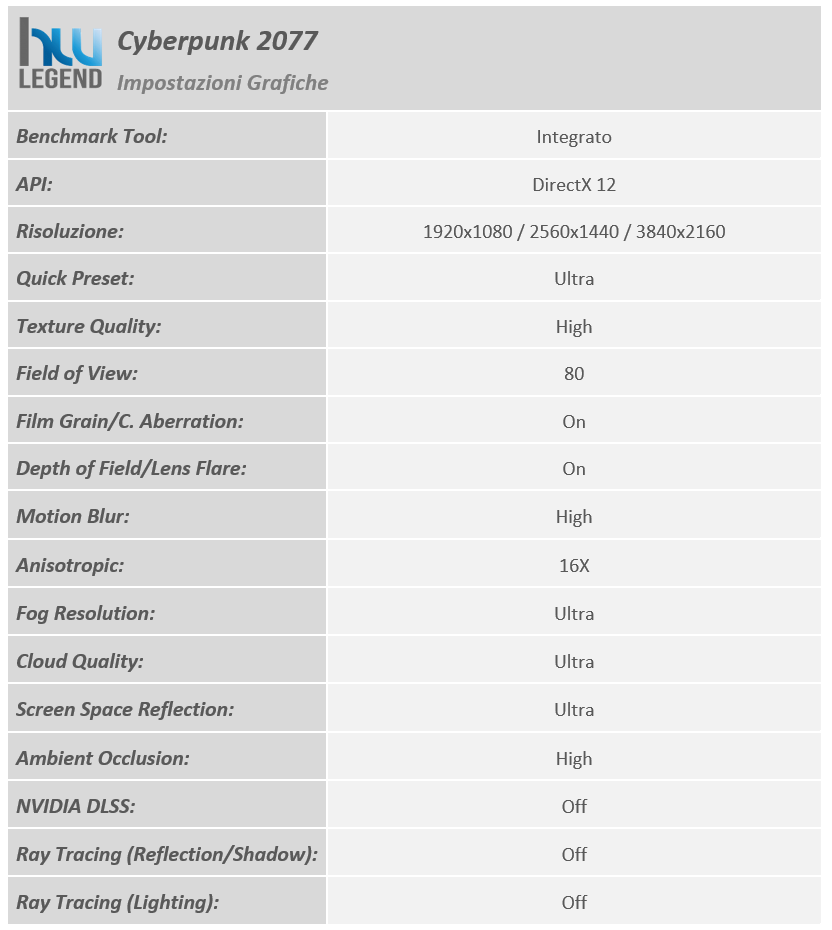 hw LEGEND

Cyberpunk 2077

Impostazioni Grafiche

| Benchmark Tool: | Integrato |
|---|---|
| API: | DirectX 12 |
| Risoluzione: | 1920x1080 / 2560x1440 / 3840x2160 |
| Quick Preset: | Ultra |
| Texture Quality: | High |
| Field of View: | 80 |
| Film Grain/C. Aberration: | On |
| Depth of Field/Lens Flare: | On |
| Motion Blur: | High |
| Anisotropic: | 16X |
| Fog Resolution: | Ultra |
| Cloud Quality: | Ultra |
| Screen Space Reflection: | Ultra |
| Ambient Occlusion: | High |
| NVIDIA DLSS: | Off |
| Ray Tracing (Reflection/Shadow): | Off |
| Ray Tracing (Lighting): | Off |